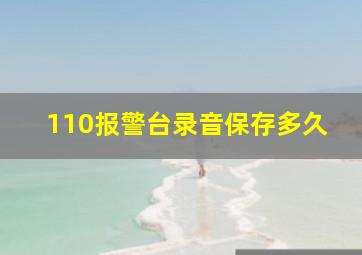 110报警台录音保存多久